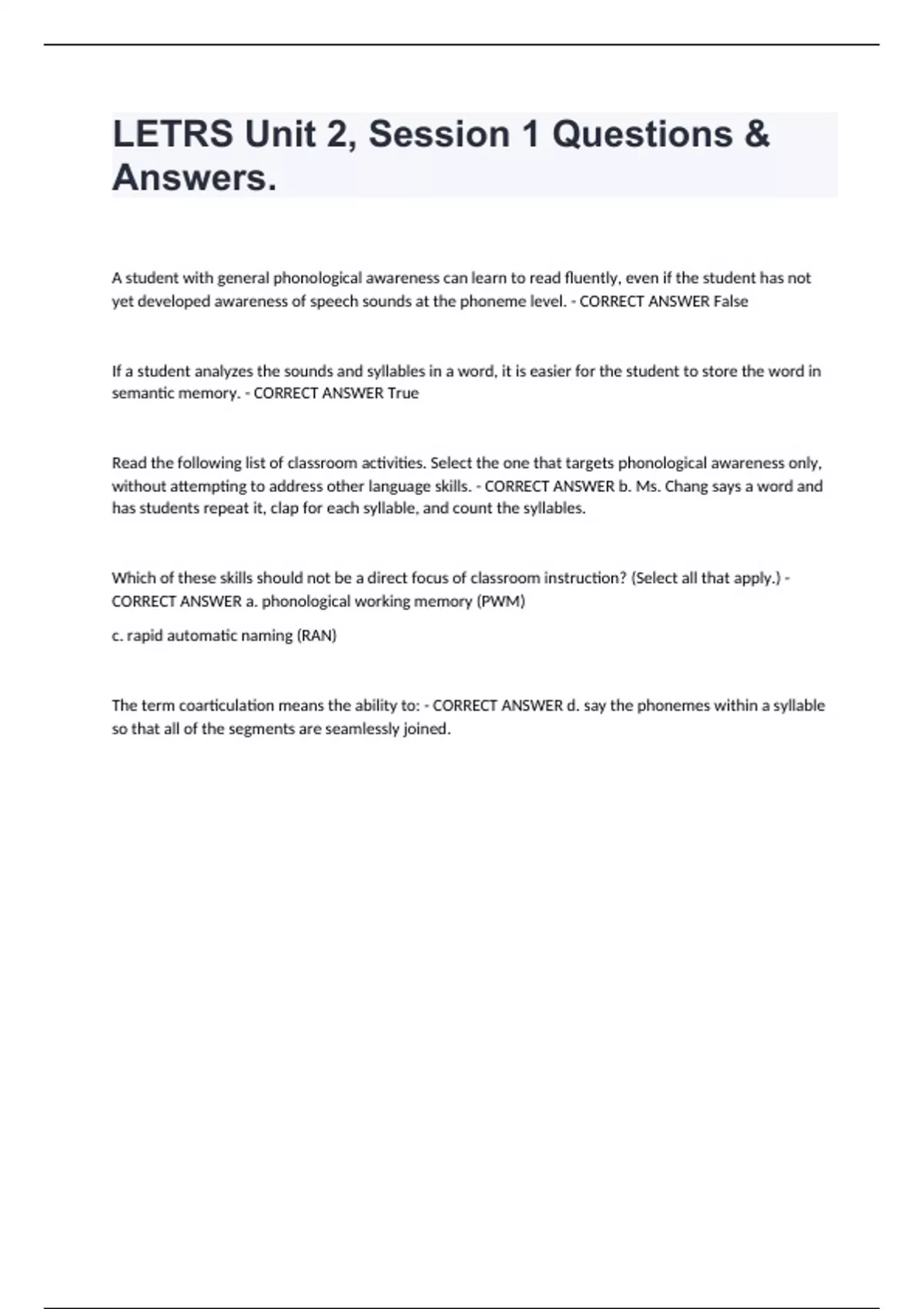 LETRS Unit 2, Session 1 Questions & Answers.

A student with general phonological awareness can learn to read fluently, even if the student has not yet developed awareness of speech sounds at the phoneme level. - CORRECT ANSWER False

If a student analyzes the sounds and syllables in a word, it is easier for the student to store the word in semantic memory. - CORRECT ANSWER True

Read the following list of classroom activities. Select the one that targets phonological awareness only, without attempting to address other language skills. - CORRECT ANSWER b. Ms. Chang says a word and has students repeat it, clap for each syllable, and count the syllables.

Which of these skills should not be a direct focus of classroom instruction? (Select all that apply.) - CORRECT ANSWER a. phonological working memory (PWM)

c. rapid automatic naming (RAN)

The term coarticulation means the ability to: - CORRECT ANSWER d. say the phonemes within a syllable so that all of the segments are seamlessly joined.